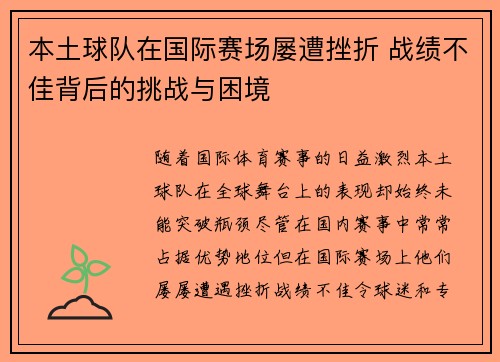 本土球队在国际赛场屡遭挫折 战绩不佳背后的挑战与困境

随着国际体育赛事的日益激烈本土球队在全球舞台上的表现却始终未能突破瓶颈尽管在国内赛事中常常占据优势地位但在国际赛场上他们屡屡遭遇挫折战绩不佳令球迷和专